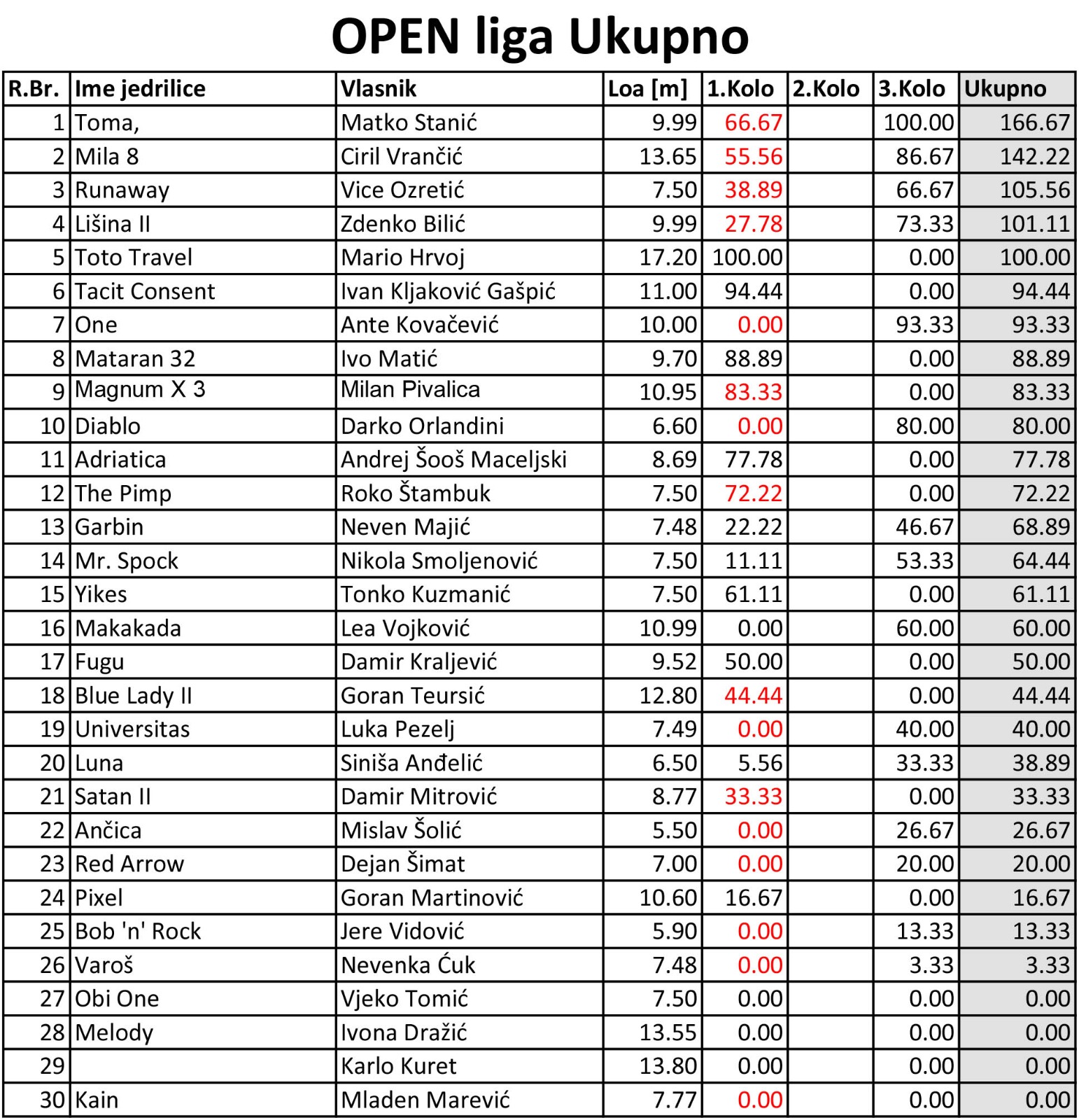 OPEN liga Ukupno

| R.Br. | Ime jedrilice | Vlasnik | Loa [m] | 1.Kolo | 2.Kolo | 3.Kolo | Ukupno |
|---|---|---|---|---|---|---|---|
| 1 | Toma, | Matko Stanić | 9.99 | 66.67 | | 100.00 | 166.67 |
| 2 | Mila 8 | Ciril Vrančić | 13.65 | 55.56 | | 86.67 | 142.22 |
| 3 | Runaway | Vice Ozretić | 7.50 | 38.89 | | 66.67 | 105.56 |
| 4 | Lišina II | Zdenko Bilić | 9.99 | 27.78 | | 73.33 | 101.11 |
| 5 | Toto Travel | Mario Hrvoj | 17.20 | 100.00 | | 0.00 | 100.00 |
| 6 | Tacit Consent | Ivan Kljaković Gašpić | 11.00 | 94.44 | | 0.00 | 94.44 |
| 7 | One | Ante Kovačević | 10.00 | 0.00 | | 93.33 | 93.33 |
| 8 | Mataran 32 | Ivo Matić | 9.70 | 88.89 | | 0.00 | 88.89 |
| 9 | Magnum X 3 | Milan Pivalica | 10.95 | 83.33 | | 0.00 | 83.33 |
| 10 | Diablo | Darko Orlandini | 6.60 | 0.00 | | 80.00 | 80.00 |
| 11 | Adriatica | Andrej Šooš Maceljski | 8.69 | 77.78 | | 0.00 | 77.78 |
| 12 | The Pimp | Roko Štambuk | 7.50 | 72.22 | | 0.00 | 72.22 |
| 13 | Garbin | Neven Majić | 7.48 | 22.22 | | 46.67 | 68.89 |
| 14 | Mr. Spock | Nikola Smoljenović | 7.50 | 11.11 | | 53.33 | 64.44 |
| 15 | Yikes | Tonko Kuzmanić | 7.50 | 61.11 | | 0.00 | 61.11 |
| 16 | Makakada | Lea Vojković | 10.99 | 0.00 | | 60.00 | 60.00 |
| 17 | Fugu | Damir Kraljević | 9.52 | 50.00 | | 0.00 | 50.00 |
| 18 | Blue Lady II | Goran Teursić | 12.80 | 44.44 | | 0.00 | 44.44 |
| 19 | Universitas | Luka Pezelj | 7.49 | 0.00 | | 40.00 | 40.00 |
| 20 | Luna | Siniša Anđelić | 6.50 | 5.56 | | 33.33 | 38.89 |
| 21 | Satan II | Damir Mitrović | 8.77 | 33.33 | | 0.00 | 33.33 |
| 22 | Ančica | Mislav Šolić | 5.50 | 0.00 | | 26.67 | 26.67 |
| 23 | Red Arrow | Dejan Šimat | 7.00 | 0.00 | | 20.00 | 20.00 |
| 24 | Pixel | Goran Martinović | 10.60 | 16.67 | | 0.00 | 16.67 |
| 25 | Bob 'n' Rock | Jere Vidović | 5.90 | 0.00 | | 13.33 | 13.33 |
| 26 | Varoš | Nevenka Ćuk | 7.48 | 0.00 | | 3.33 | 3.33 |
| 27 | Obi One | Vjeko Tomić | 7.50 | 0.00 | | 0.00 | 0.00 |
| 28 | Melody | Ivona Dražić | 13.55 | 0.00 | | 0.00 | 0.00 |
| 29 | | Karlo Kuret | 13.80 | 0.00 | | 0.00 | 0.00 |
| 30 | Kain | Mladen Marević | 7.77 | 0.00 | | 0.00 | 0.00 |